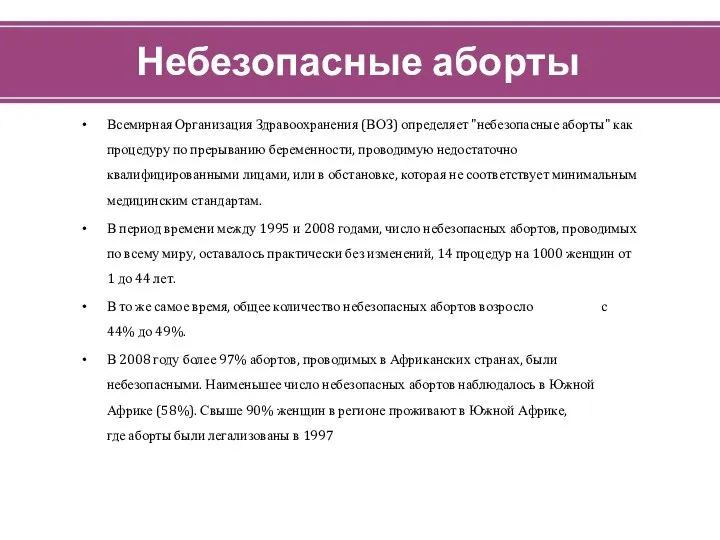 Небезопасные аборты

• Всемирная Организация Здравоохранения (ВОЗ) определяет "небезопасные аборты" как процедуру по прерыванию беременности, проводимую недостаточно квалифицированными лицами, или в обстановке, которая не соответствует минимальным медицинским стандартам.

• В период времени между 1995 и 2008 годами, число небезопасных абортов, проводимых по всему миру, оставалось практически без изменений, 14 процедур на 1000 женщин от 1 до 44 лет.

• В то же самое время, общее количество небезопасных абортов возросло с 44% до 49%.

• В 2008 году более 97% абортов, проводимых в Африканских странах, были небезопасными. Наименьшее число небезопасных абортов наблюдалось в Южной Африке (58%). Свыше 90% женщин в регионе проживают в Южной Африке, где аборты были легализованы в 1997